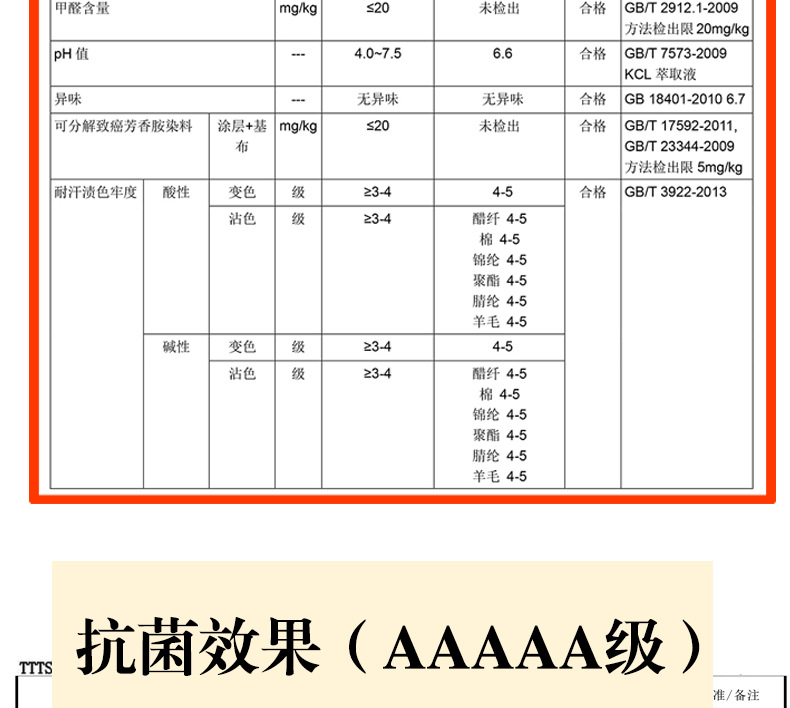 | 甲醛含量 | | | mg/kg | ≤20 | 未检出 | 合格 | GB/T 2912.1-2009 方法检出限 20mg/kg |
|---|---|---|---|---|---|---|---|
| pH 值 | | | --- | 4.0~7.5 | 6.6 | 合格 | GB/T 7573-2009 KCL 萃取液 |
| 异味 | | | --- | 无异味 | 无异味 | 合格 | GB 18401-2010 6.7 |
| 可分解致癌芳香胺染料 | | 涂层+基布 | mg/kg | ≤20 | 未检出 | 合格 | GB/T 17592-2011, GB/T 23344-2009 方法检出限 5mg/kg |
| 耐汗渍色牢度 | 酸性 | 变色 | 级 | ≥3-4 | 4-5 | 合格 | GB/T 3922-2013 |
| | | 沾色 | 级 | ≥3-4 | 醋纤 4-5 棉 4-5 锦纶 4-5 聚酯 4-5 腈纶 4-5 羊毛 4-5 | | |
| | 碱性 | 变色 | 级 | ≥3-4 | 4-5 | | |
| | | 沾色 | 级 | ≥3-4 | 醋纤 4-5 棉 4-5 锦纶 4-5 聚酯 4-5 腈纶 4-5 羊毛 4-5 | | |

抗菌效果（AAAAA级）

TTTS

准/备注